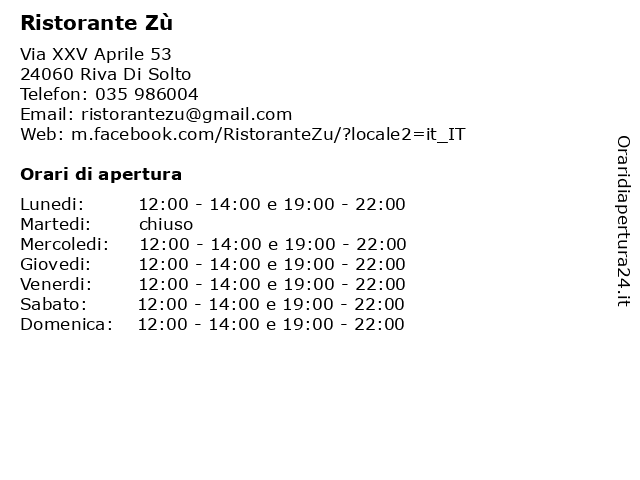 Ristorante Zù

Via XXV Aprile 53
24060 Riva Di Solto
Telefon: 035 986004
Email: ristorantezu@gmail.com
Web: m.facebook.com/RistoranteZu/?locale2=it_IT

Orari di apertura

| | |
|---|---|
| Lunedi: | 12:00 - 14:00 e 19:00 - 22:00 |
| Martedi: | chiuso |
| Mercoledi: | 12:00 - 14:00 e 19:00 - 22:00 |
| Giovedi: | 12:00 - 14:00 e 19:00 - 22:00 |
| Venerdi: | 12:00 - 14:00 e 19:00 - 22:00 |
| Sabato: | 12:00 - 14:00 e 19:00 - 22:00 |
| Domenica: | 12:00 - 14:00 e 19:00 - 22:00 |

Oraridiapertura24.it